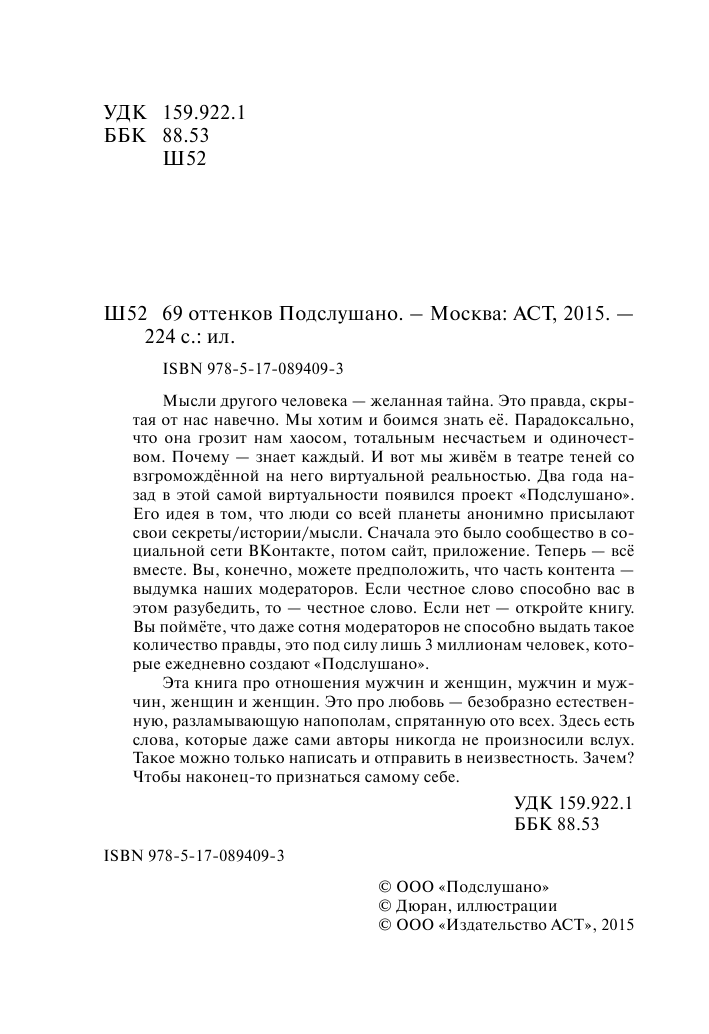 УДК 159.922.1
ББК 88.53
Ш52

Ш52 69 оттенков Подслушано. – Москва: АСТ, 2015. — 224 с.: ил.

ISBN 978-5-17-089409-3

Мысли другого человека — желанная тайна. Это правда, скрытая от нас навечно. Мы хотим и боимся знать её. Парадоксально, что она грозит нам хаосом, тотальным несчастьем и одиночеством. Почему — знает каждый. И вот мы живём в театре теней со взгромождённой на него виртуальной реальностью. Два года назад в этой самой виртуальности появился проект «Подслушано». Его идея в том, что люди со всей планеты анонимно присылают свои секреты/истории/мысли. Сначала это было сообщество в социальной сети ВКонтакте, потом сайт, приложение. Теперь — всё вместе. Вы, конечно, можете предположить, что часть контента — выдумка наших модераторов. Если честное слово способно вас в этом разубедить, то — честное слово. Если нет — откройте книгу. Вы поймёте, что даже сотня модераторов не способно выдать такое количество правды, это под силу лишь 3 миллионам человек, которые ежедневно создают «Подслушано».

Эта книга про отношения мужчин и женщин, мужчин и мужчин, женщин и женщин. Это про любовь — безобразно естественную, разламывающую напополам, спрятанную ото всех. Здесь есть слова, которые даже сами авторы никогда не произносили вслух. Такое можно только написать и отправить в неизвестность. Зачем? Чтобы наконец-то признаться самому себе.

УДК 159.922.1
ББК 88.53

ISBN 978-5-17-089409-3

© ООО «Подслушано»
© Дюран, иллюстрации
© ООО «Издательство АСТ», 2015